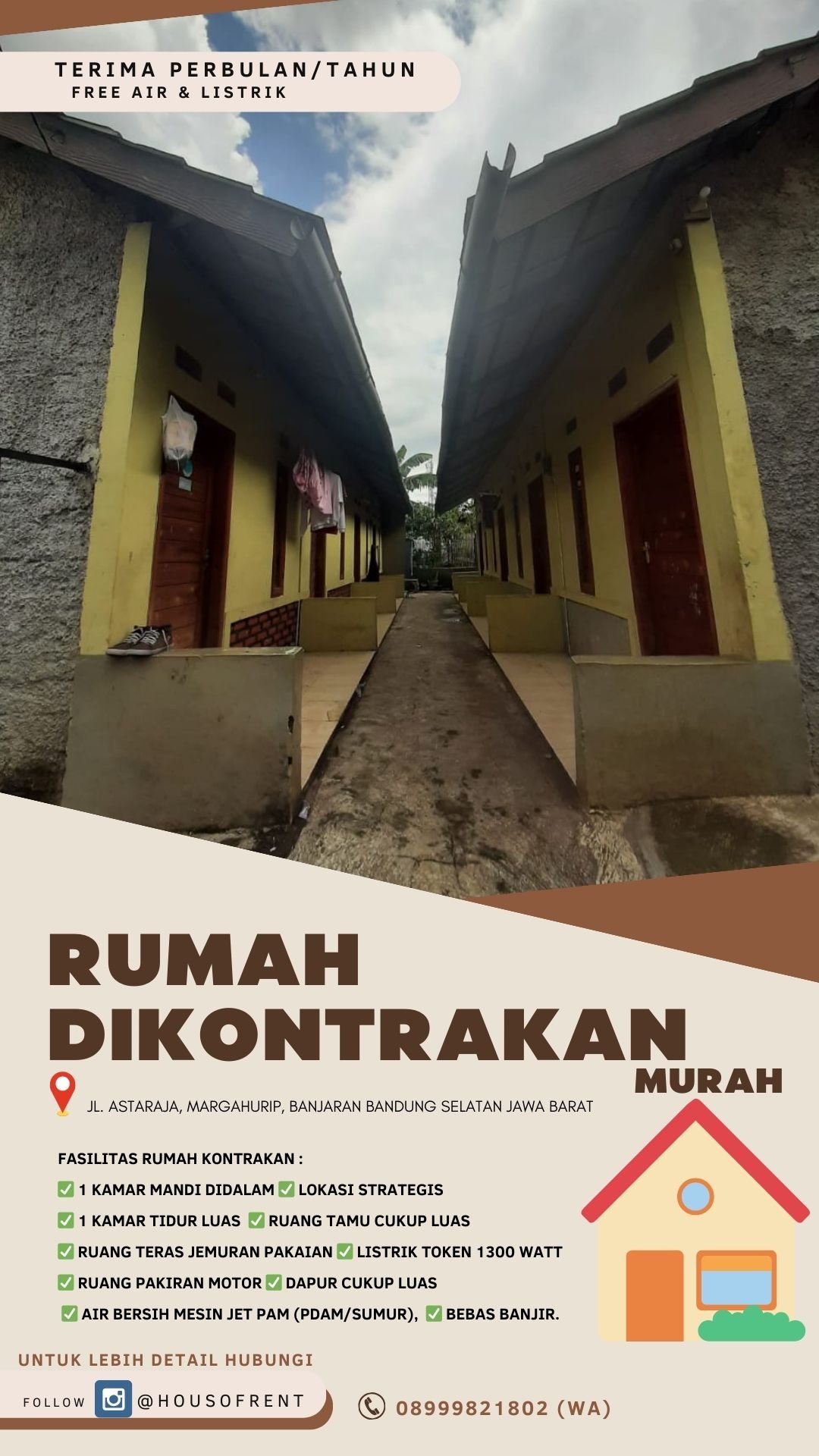 TERIMA PERBULAN/TAHUN
FREE AIR & LISTRIK

RUMAH DIKONTRAKAN
MURAH

JL. ASTARAJA, MARGAHURIP, BANJARAN BANDUNG SELATAN JAWA BARAT

FASILITAS RUMAH KONTRAKAN :
✅ 1 KAMAR MANDI DIDALAM ✅ LOKASI STRATEGIS
✅ 1 KAMAR TIDUR LUAS ✅ RUANG TAMU CUKUP LUAS
✅ RUANG TERAS JEMURAN PAKAIAN ✅ LISTRIK TOKEN 1300 WATT
✅ RUANG PAKIRAN MOTOR ✅ DAPUR CUKUP LUAS
✅ AIR BERSIH MESIN JET PAM (PDAM/SUMUR), ✅ BEBAS BANJIR.

UNTUK LEBIH DETAIL HUBUNGI
FOLLOW @HOUSOFRENT
08999821802 (WA)